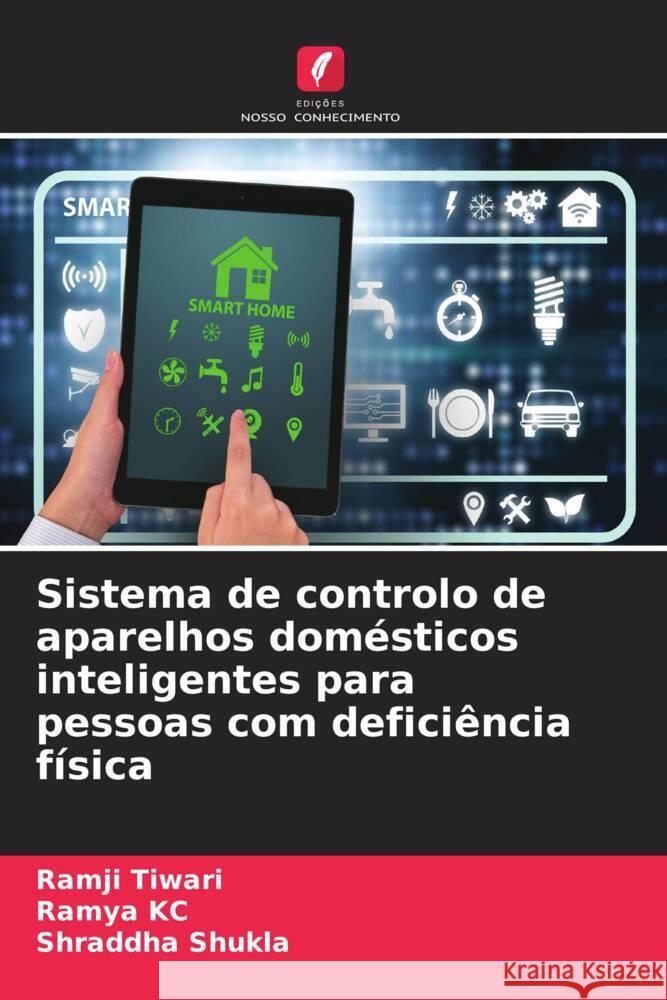 EDIÇÕES
NOSSO CONHECIMENTO

SMAR

SMART HOME

Sistema de controlo de aparelhos domésticos inteligentes para pessoas com deficiência física

Ramji Tiwari
Ramya KC
Shraddha Shukla